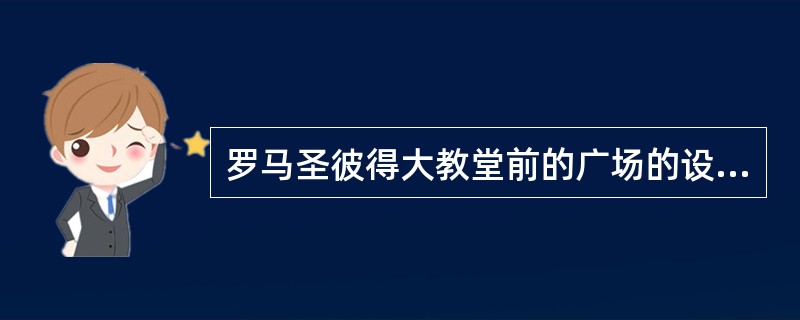 罗马圣彼得大教堂前的广场的设...